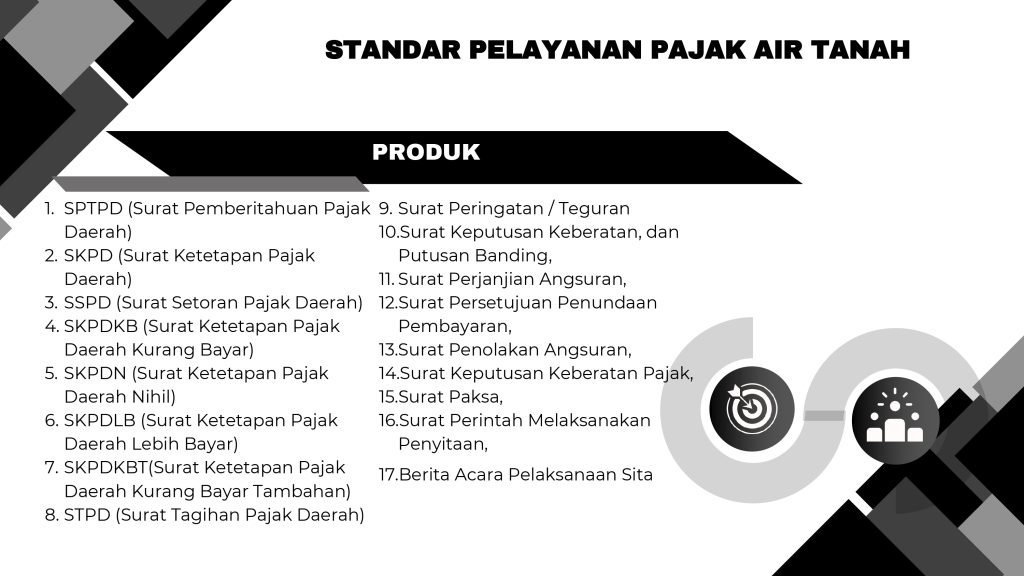 STANDAR PELAYANAN PAJAK AIR TANAH

PRODUK

1. SPTPD (Surat Pemberitahuan Pajak Daerah)
2. SKPD (Surat Ketetapan Pajak Daerah)
3. SSPD (Surat Setoran Pajak Daerah)
4. SKPDKB (Surat Ketetapan Pajak Daerah Kurang Bayar)
5. SKPDN (Surat Ketetapan Pajak Daerah Nihil)
6. SKPDLB (Surat Ketetapan Pajak Daerah Lebih Bayar)
7. SKPDKBT(Surat Ketetapan Pajak Daerah Kurang Bayar Tambahan)
8. STPD (Surat Tagihan Pajak Daerah)

9. Surat Peringatan / Teguran
10.Surat Keputusan Keberatan, dan Putusan Banding,
11. Surat Perjanjian Angsuran,
12.Surat Persetujuan Penundaan Pembayaran,
13.Surat Penolakan Angsuran,
14.Surat Keputusan Keberatan Pajak,
15.Surat Paksa,
16.Surat Perintah Melaksanakan Penyitaan,
17.Berita Acara Pelaksanaan Sita